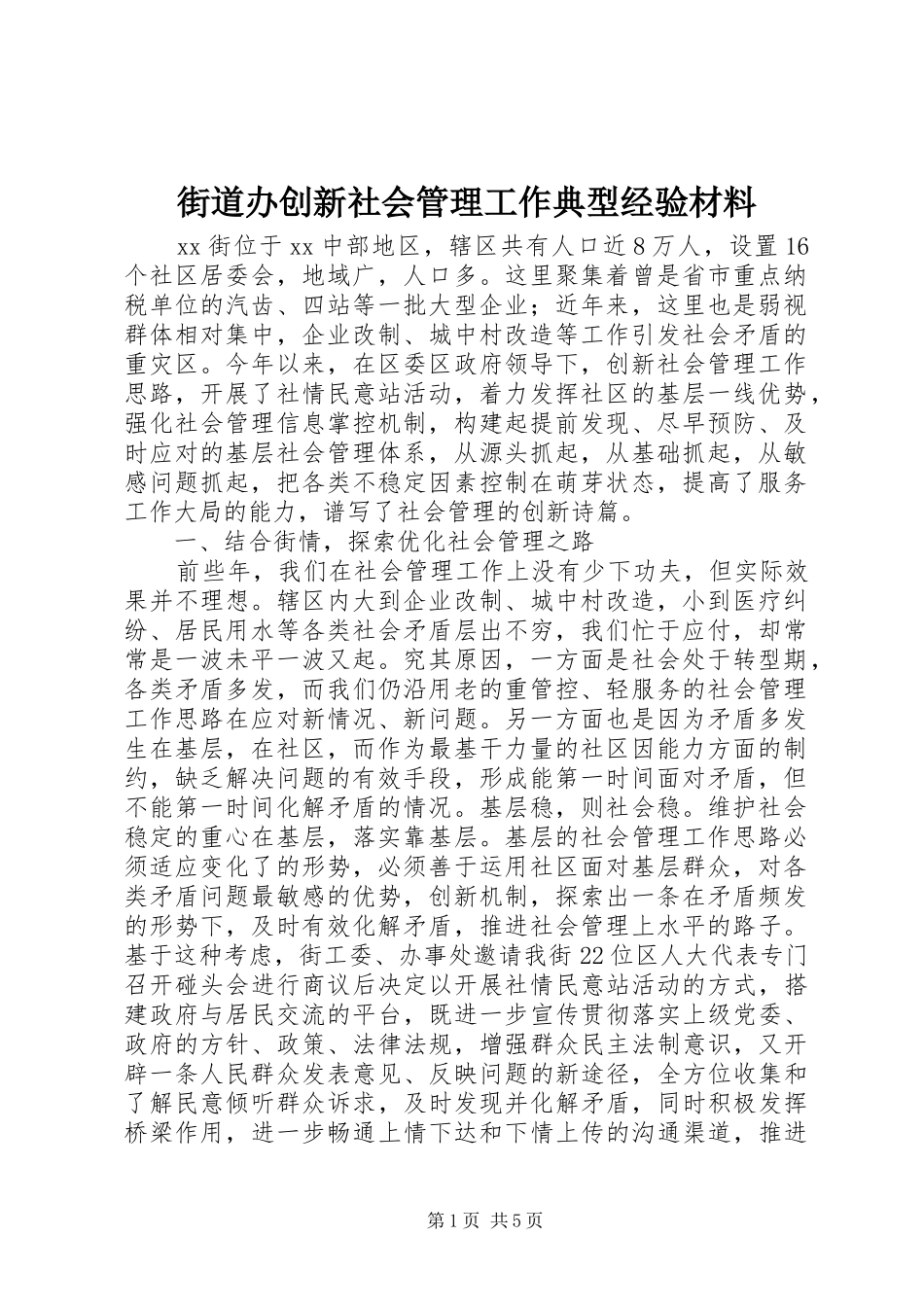 街道办创新社会管理工作典型经验材料

xx 街位于 xx 中部地区，辖区共有人口近 8 万人，设置 16 个社区居委会，地域广，人口多。这里聚集着曾是省市重点纳税单位的汽齿、四站等一批大型企业；近年来，这里也是弱视群体相对集中，企业改制、城中村改造等工作引发社会矛盾的重灾区。今年以来，在区委区政府领导下，创新社会管理工作思路，开展了社情民意站活动，着力发挥社区的基层一线优势，强化社会管理信息掌控机制，构建起提前发现、尽早预防、及时应对的基层社会管理体系，从源头抓起，从基础抓起，从敏感问题抓起，把各类不稳定因素控制在萌芽状态，提高了服务工作大局的能力，谱写了社会管理的创新诗篇。

一、结合街情，探索优化社会管理之路

前些年，我们在社会管理工作上没有少下功夫，但实际效果并不理想。辖区内大到企业改制、城中村改造，小到医疗纠纷、居民用水等各类社会矛盾层出不穷，我们忙于应付，却常常是一波未平一波又起。究其原因，一方面是社会处于转型期，各类矛盾多发，而我们仍沿用老的重管控、轻服务的社会管理工作思路在应对新情况、新问题。另一方面也是因为矛盾多发生在基层，在社区，而作为最基干力量的社区因能力方面的制约，缺乏解决问题的有效手段，形成能第一时间面对矛盾，但不能第一时间化解矛盾的情况。基层稳，则社会稳。维护社会稳定的重心在基层，落实靠基层。基层的社会管理工作思路必须适应变化了的形势，必须善于运用社区面对基层群众，对各类矛盾问题最敏感的优势，创新机制，探索出一条在矛盾频发的形势下，及时有效化解矛盾，推进社会管理上水平的路子。基于这种考虑，街工委、办事处邀请我街 22 位区人大代表专门召开碰头会进行商议后决定以开展社情民意站活动的方式，搭建政府与居民交流的平台，既进一步宣传贯彻落实上级党委、政府的方针、政策、法律法规，增强群众民主法制意识，又开辟一条人民群众发表意见、反映问题的新途径，全方位收集和了解民意倾听群众诉求，及时发现并化解矛盾，同时积极发挥桥梁作用，进一步畅通上情下达和下情上传的沟通渠道，推进

第 1 页 共 5 页